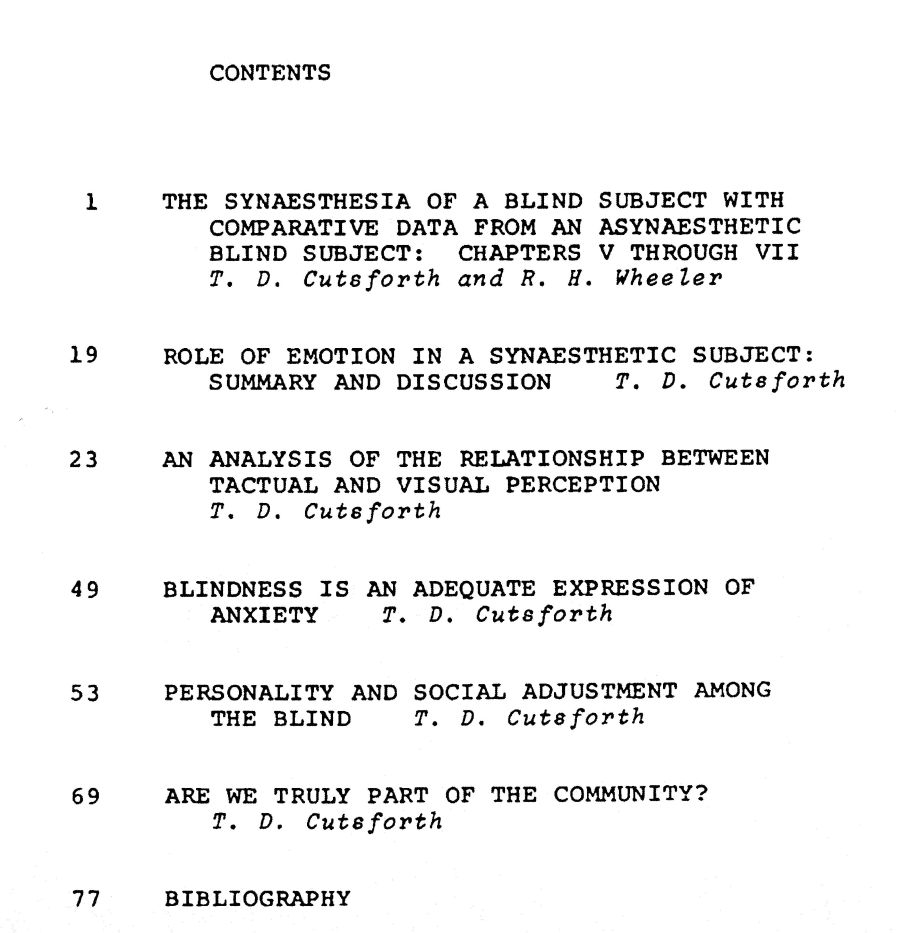 CONTENTS

1 THE SYNAESTHESIA OF A BLIND SUBJECT WITH COMPARATIVE DATA FROM AN ASYNAESTHETIC BLIND SUBJECT: CHAPTERS V THROUGH VII
T. D. Cutsforth and R. H. Wheeler

19 ROLE OF EMOTION IN A SYNAESTHETIC SUBJECT: SUMMARY AND DISCUSSION T. D. Cutsforth

23 AN ANALYSIS OF THE RELATIONSHIP BETWEEN TACTUAL AND VISUAL PERCEPTION
T. D. Cutsforth

49 BLINDNESS IS AN ADEQUATE EXPRESSION OF ANXIETY T. D. Cutsforth

53 PERSONALITY AND SOCIAL ADJUSTMENT AMONG THE BLIND T. D. Cutsforth

69 ARE WE TRULY PART OF THE COMMUNITY?
T. D. Cutsforth

77 BIBLIOGRAPHY